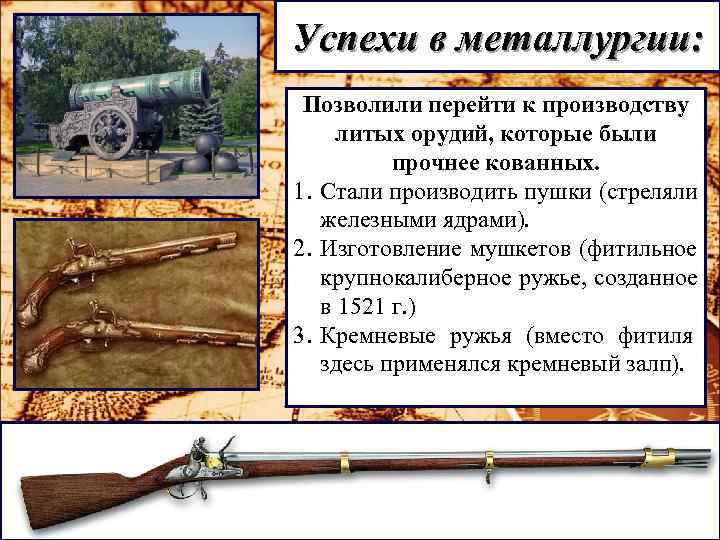 Успехи в металлургии:

Позволили перейти к производству литых орудий, которые были прочнее кованных.

1. Стали производить пушки (стреляли железными ядрами).
2. Изготовление мушкетов (фитильное крупнокалиберное ружье, созданное в 1521 г.)
3. Кремневые ружья (вместо фитиля здесь применялся кремневый залп).